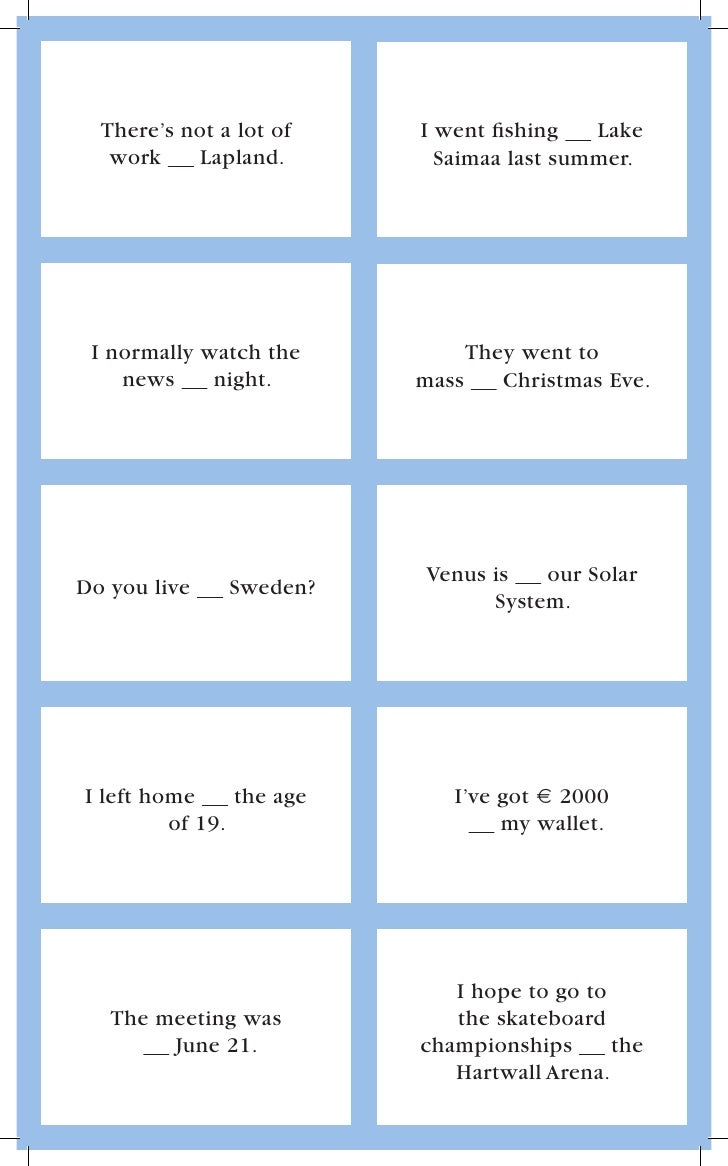 There's not a lot of work __ Lapland.

I went fishing __ Lake Saimaa last summer.

I normally watch the news __ night.

They went to mass __ Christmas Eve.

Do you live __ Sweden?

Venus is __ our Solar System.

I left home __ the age of 19.

I've got € 2000 __ my wallet.

The meeting was __ June 21.

I hope to go to the skateboard championships __ the Hartwall Arena.